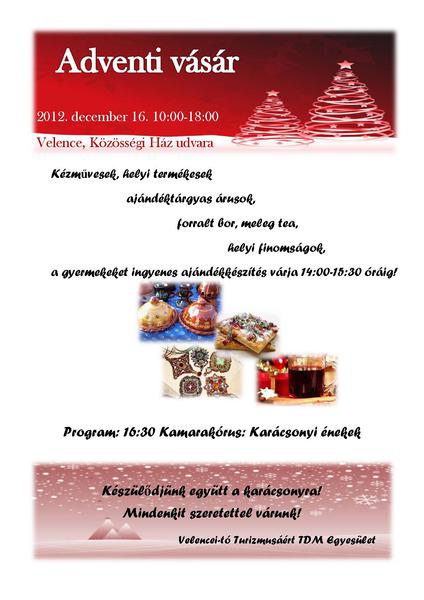 Adventi vásár

2012. december 16. 10:00-18:00

Velence, Közösségi Ház udvara

Kézművesek, helyi termékesek

ajándéktárgyas árusok,

forralt bor, meleg tea,

helyi finomságok,

a gyermekeket ingyenes ajándékkészítés várja 14:00-15:30 óráig!

Program: 16:30 Kamarakórus: Karácsonyi énekek

Készülődjünk együtt a karácsonyra!

Mindenkit szeretettel várunk!

Velencei-tó Turizmusáért TDM Egyesület